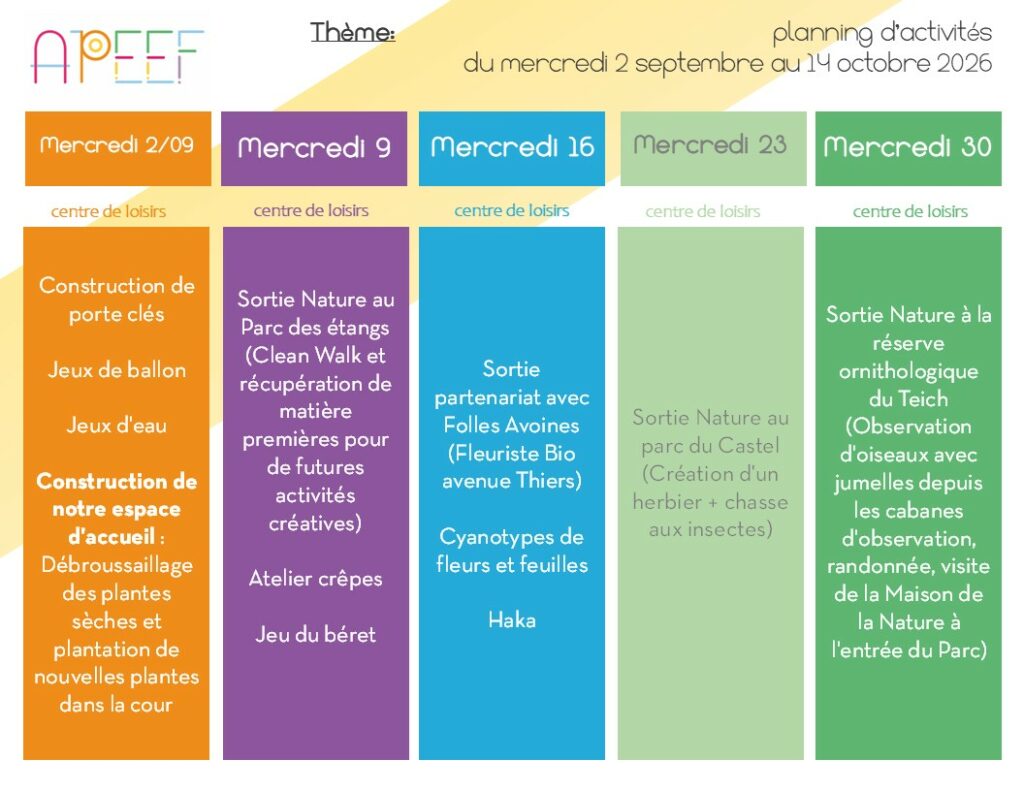 APEEF

Thème:

planning d'activités
du mercredi 2 septembre au 14 octobre 2026

Mercredi 2/09

centre de loisirs

Construction de porte clés

Jeux de ballon

Jeux d'eau

Construction de notre espace d'accueil : Débroussaillage des plantes sèches et plantation de nouvelles plantes dans la cour

Mercredi 9

centre de loisirs

Sortie Nature au Parc des étangs (Clean Walk et récupération de matière premières pour de futures activités créatives)

Atelier crêpes

Jeu du béret

Mercredi 16

centre de loisirs

Sortie partenariat avec Folles Avoines (Fleuriste Bio avenue Thiers)

Cyanotypes de fleurs et feuilles

Haka

Mercredi 23

centre de loisirs

Sortie Nature au parc du Castel (Création d'un herbier + chasse aux insectes)

Mercredi 30

centre de loisirs

Sortie Nature à la réserve ornithologique du Teich (Observation d'oiseaux avec jumelles depuis les cabanes d'observation, randonnée, visite de la Maison de la Nature à l'entrée du Parc)